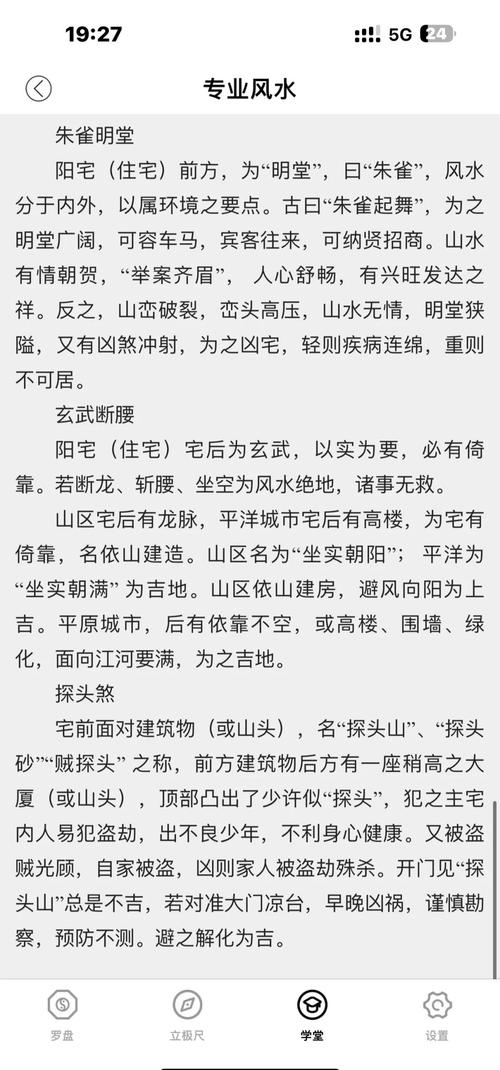 19:27 5G 24

专业风水

朱雀明堂

阳宅（住宅）前方，为“明堂”，曰“朱雀”，风水分于内外，以属环境之要点。古曰“朱雀起舞”，为之明堂广阔，可容车马，宾客往来，可纳贤招商。山水有情朝贺，“举案齐眉”， 人心舒畅，有兴旺发达之祥。反之，山峦破裂，峦头高压，山水无情，明堂狭隘，又有凶煞冲射，为之凶宅，轻则疾病连绵，重则不可居。

玄武断腰

阳宅（住宅）宅后为玄武，以实为要，必有倚靠。若断龙、斩腰、坐空为风水绝地，诸事无救。

山区宅后有龙脉，平洋城市宅后有高楼，为宅有倚靠，名依山建造。山区名为“坐实朝阳”； 平洋为“坐实朝满” 为吉地。山区依山建房，避风向阳为上吉。平原城市，后有依靠不空，或高楼、围墙、绿化，面向江河要满，为之吉地。

探头煞

宅前面对建筑物（或山头），名“探头山”、“探头砂”“贼探头” 之称，前方建筑物后方有一座稍高之大厦（或山头），顶部凸出了少许似“探头”，犯之主宅内人易犯盗劫，出不良少年，不利身心健康。又被盗贼光顾，自家被盗，凶则家人被盗劫殊杀。开门见“探头山”总是不吉，若对准大门凉台，早晚凶祸，谨慎勘察，预防不测。避之解化为吉。

罗盘 立极尺 学堂 设置